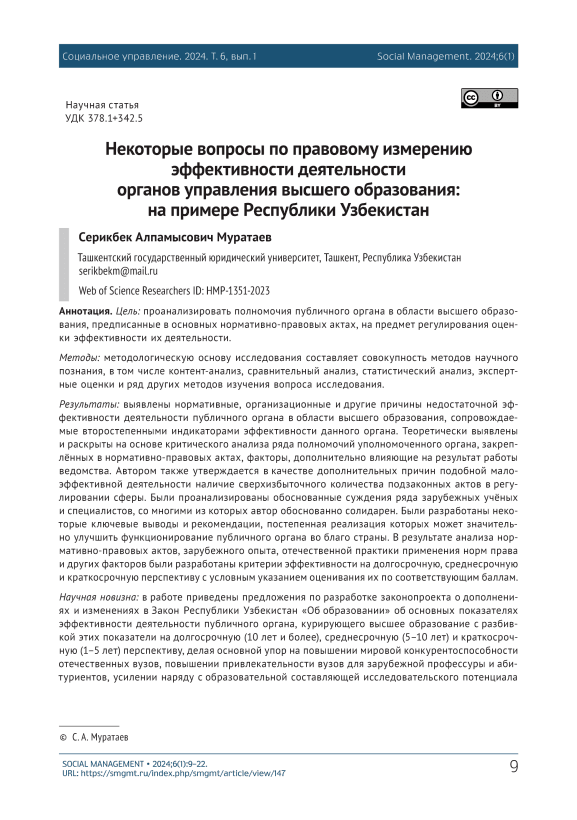 Социальное управление. 2024. Т. 6, вып. 1

Social Management. 2024;6(1)

Научная статья
УДК 378.1+342.5

Некоторые вопросы по правовому измерению эффективности деятельности органов управления высшего образования: на примере Республики Узбекистан

Серикбек Алпамысович Муратаев

Ташкентский государственный юридический университет, Ташкент, Республика Узбекистан
serikbekm@mail.ru

Web of Science Researchers ID: HMP-1351-2023

Аннотация. Цель: проанализировать полномочия публичного органа в области высшего образования, предписанные в основных нормативно-правовых актах, на предмет регулирования оценки эффективности их деятельности.

Методы: методологическую основу исследования составляет совокупность методов научного познания, в том числе контент-анализ, сравнительный анализ, статистический анализ, экспертные оценки и ряд других методов изучения вопроса исследования.

Результаты: выявлены нормативные, организационные и другие причины недостаточной эффективности деятельности публичного органа в области высшего образования, сопровождаемые второстепенными индикаторами эффективности данного органа. Теоретически выявлены и раскрыты на основе критического анализа ряда полномочий уполномоченного органа, закреплённых в нормативно-правовых актах, факторы, дополнительно влияющие на результат работы ведомства. Автором также утверждается в качестве дополнительных причин подобной малоэффективной деятельности наличие сверхизбыточного количества подзаконных актов в регулировании сферы. Были проанализированы обоснованные суждения ряда зарубежных учёных и специалистов, со многими из которых автор обоснованно солидарен. Были разработаны некоторые ключевые выводы и рекомендации, постепенная реализация которых может значительно улучшить функционирование публичного органа во благо страны. В результате анализа нормативно-правовых актов, зарубежного опыта, отечественной практики применения норм права и других факторов были разработаны критерии эффективности на долгосрочную, среднесрочную и краткосрочную перспективу с условным указанием оценивания их по соответствующим баллам.

Научная новизна: в работе приведены предложения по разработке законопроекта о дополнениях и изменениях в Закон Республики Узбекистан «Об образовании» об основных показателях эффективности деятельности публичного органа, курирующего высшее образование с разбивкой этих показатели на долгосрочную (10 лет и более), среднесрочную (5–10 лет) и краткосрочную (1–5 лет) перспективу, делая основной упор на повышении мировой конкурентоспособности отечественных вузов, повышении привлекательности вузов для зарубежной профессуры и абитуриентов, усилении наряду с образовательной составляющей исследовательского потенциала

© С. А. Муратаев

SOCIAL MANAGEMENT • 2024;6(1):9–22.
URL: https://smgmt.ru/index.php/smgmt/article/view/147

9